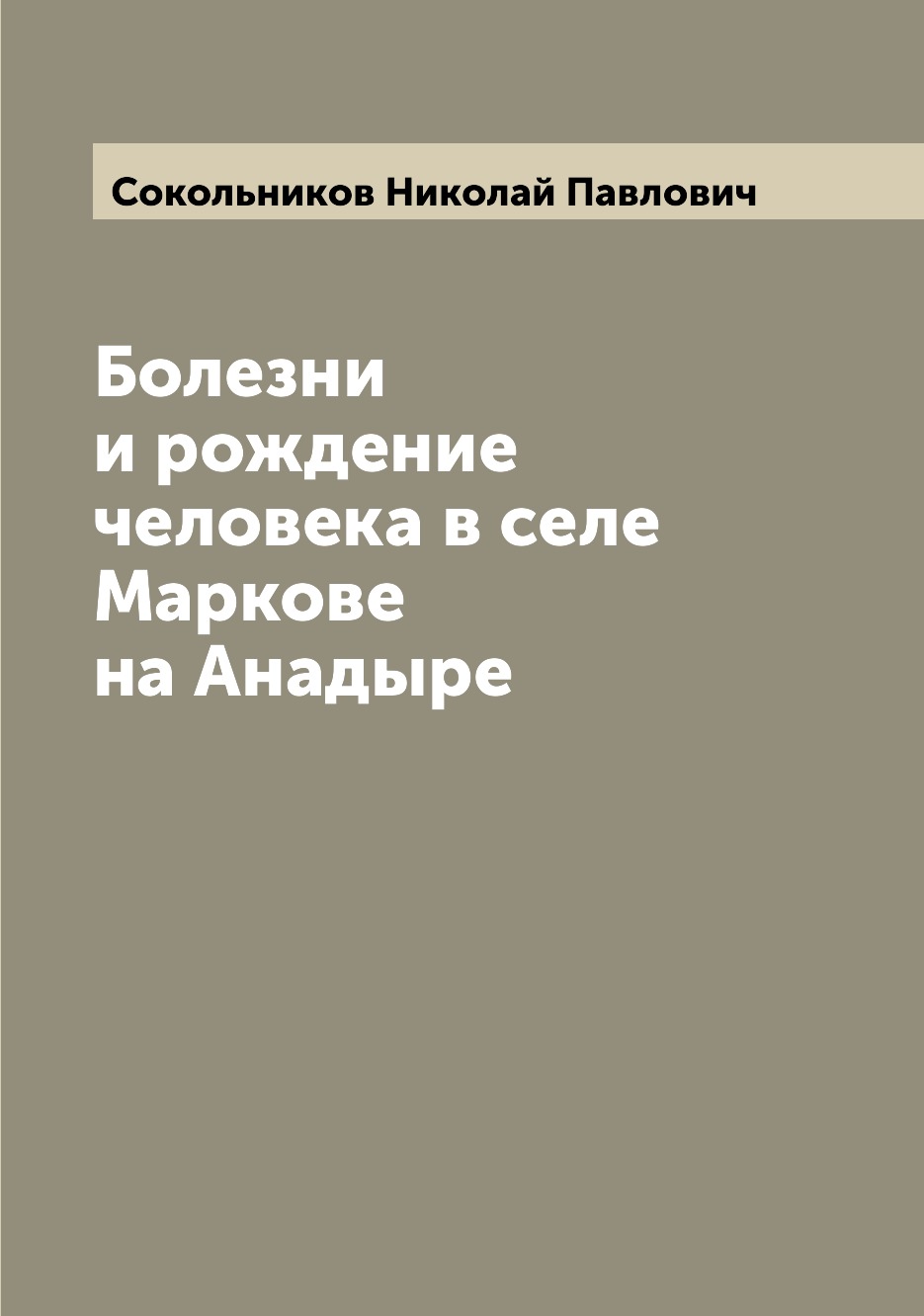 Сокольников Николай Павлович

Болезни
и рождение
человека в селе
Маркове
на Анадыре